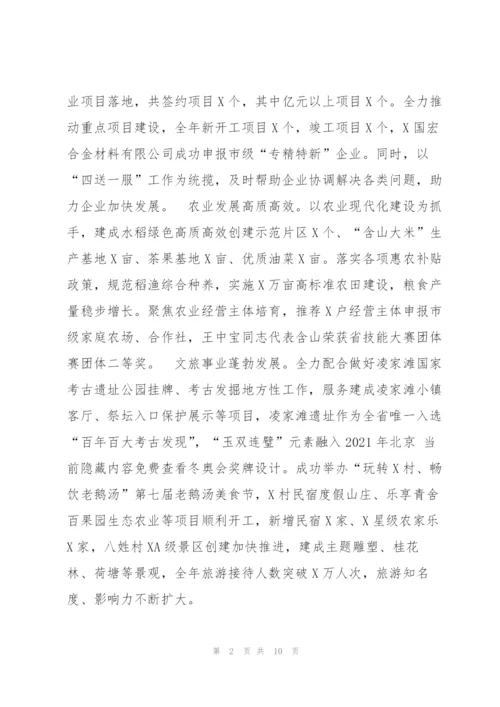 业项目落地，共签约项目X个，其中亿元以上项目X个。全力推动重点项目建设，全年新开工项目X个，竣工项目X个，X国宏合金材料有限公司成功申报市级“专精特新”企业。同时，以“四送一服”工作为统揽，及时帮助企业协调解决各类问题，助力企业加快发展。 农业发展高质高效。以农业现代化建设为抓手，建成水稻绿色高质高效创建示范片区X个、“含山大米”生产基地X亩、茶果基地X亩、优质油菜X亩。落实各项惠农补贴政策，规范稻渔综合种养，实施X万亩高标准农田建设，粮食产量稳步增长。聚焦农业经营主体培育，推荐X户经营主体申报市级家庭农场、合作社，王中宝同志代表含山荣获省技能大赛团体赛团体二等奖。 文旅事业蓬勃发展。全力配合做好凌家滩国家考古遗址公园挂牌、考古发掘地方性工作，服务建成凌家滩小镇客厅、祭坛入口保护展示等项目，凌家滩遗址作为全省唯一入选“百年百大考古发现”，“玉双连璧”元素融入2021年北京 当前隐藏内容免费查看冬奥会奖牌设计。成功举办“玩转X村、畅饮老鹅汤”第七届老鹅汤美食节，X村民宿度假山庄、乐享青舍百果园生态农业等项目顺利开工，新增民宿X家、X星级农家乐X家，八姓村XA级景区创建加快推进，建成主题雕塑、桂花林、荷塘等景观，全年旅游接待人数突破X万人次，旅游知名度、影响力不断扩大。

第 2 页 共 10 页